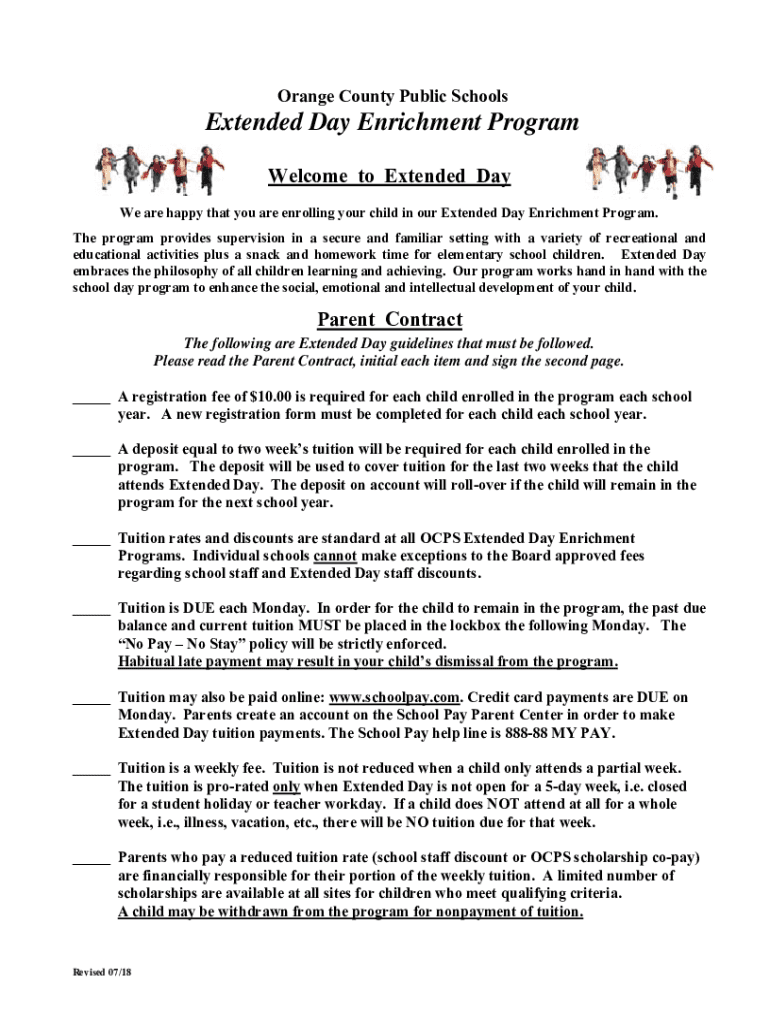 Orange County Public Schools

Extended Day Enrichment Program

Welcome to Extended Day

We are happy that you are enrolling your child in our Extended Day Enrichment Program.

The program provides supervision in a secure and familiar setting with a variety of recreational and educational activities plus a snack and homework time for elementary school children. Extended Day embraces the philosophy of all children learning and achieving. Our program works hand in hand with the school day program to enhance the social, emotional and intellectual development of your child.

Parent Contract

The following are Extended Day guidelines that must be followed.
Please read the Parent Contract, initial each item and sign the second page.

_____ A registration fee of $10.00 is required for each child enrolled in the program each school year. A new registration form must be completed for each child each school year.

_____ A deposit equal to two week's tuition will be required for each child enrolled in the program. The deposit will be used to cover tuition for the last two weeks that the child attends Extended Day. The deposit on account will roll-over if the child will remain in the program for the next school year.

_____ Tuition rates and discounts are standard at all OCPS Extended Day Enrichment Programs. Individual schools cannot make exceptions to the Board approved fees regarding school staff and Extended Day staff discounts.

_____ Tuition is DUE each Monday. In order for the child to remain in the program, the past due balance and current tuition MUST be placed in the lockbox the following Monday. The "No Pay – No Stay" policy will be strictly enforced.
Habitual late payment may result in your child's dismissal from the program.

_____ Tuition may also be paid online: www.schoolpay.com. Credit card payments are DUE on Monday. Parents create an account on the School Pay Parent Center in order to make Extended Day tuition payments. The School Pay help line is 888-88 MY PAY.

_____ Tuition is a weekly fee. Tuition is not reduced when a child only attends a partial week. The tuition is pro-rated only when Extended Day is not open for a 5-day week, i.e. closed for a student holiday or teacher workday. If a child does NOT attend at all for a whole week, i.e., illness, vacation, etc., there will be NO tuition due for that week.

_____ Parents who pay a reduced tuition rate (school staff discount or OCPS scholarship co-pay) are financially responsible for their portion of the weekly tuition. A limited number of scholarships are available at all sites for children who meet qualifying criteria.
A child may be withdrawn from the program for nonpayment of tuition.

Revised 07/18